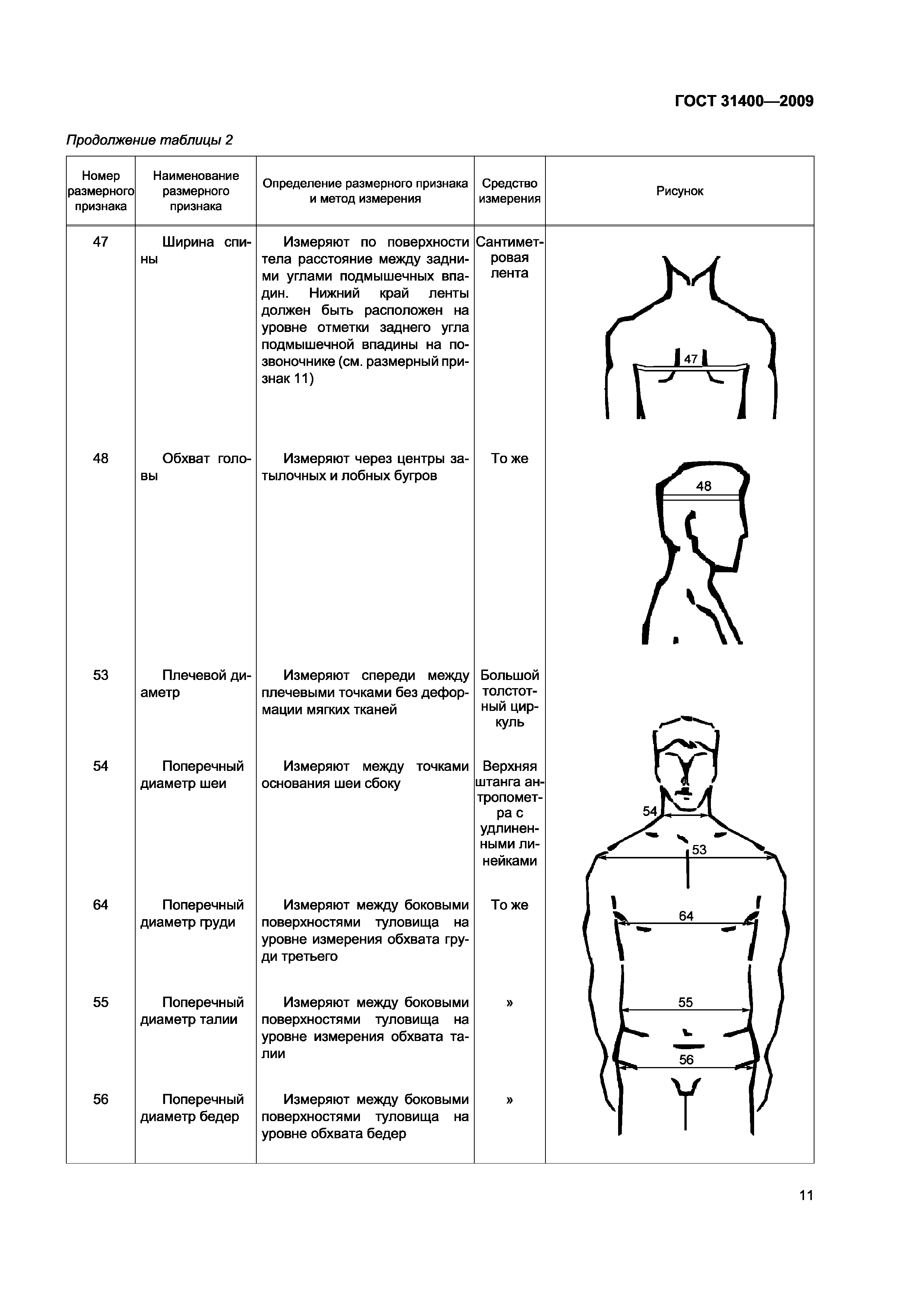 ГОСТ 31400—2009

Продолжение таблицы 2

| Номер размерного признака | Наименование размерного признака | Определение размерного признака и метод измерения | Средство измерения | Рисунок |
|---|---|---|---|---|
| 47 | Ширина спины | Измеряют по поверхности тела расстояние между задними углами подмышечных впадин. Нижний край ленты должен быть расположен на уровне отметки заднего угла подмышечной впадины на позвоночнике (см. размерный признак 11) | Сантиметровая лента | 47 |
| 48 | Обхват головы | Измеряют через центры затылочных и лобных бугров | То же | 48 |
| 53 | Плечевой диаметр | Измеряют спереди между плечевыми точками без деформации мягких тканей | Большой толстотный циркуль | 54 53 64 55 56 |
| 54 | Поперечный диаметр шеи | Измеряют между точками основания шеи сбоку | Верхняя штанга антропометра с удлиненными линейками | |
| 64 | Поперечный диаметр груди | Измеряют между боковыми поверхностями туловища на уровне измерения обхвата груди третьего | То же | |
| 55 | Поперечный диаметр талии | Измеряют между боковыми поверхностями туловища на уровне измерения обхвата талии | » | |
| 56 | Поперечный диаметр бедер | Измеряют между боковыми поверхностями туловища на уровне обхвата бедер | » | |

11